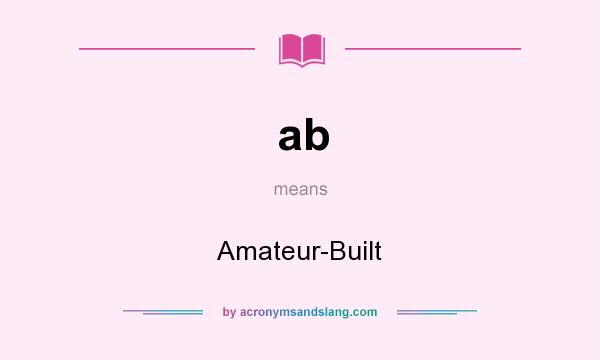 ab

means

Amateur-Built

by acronymsandslang.com